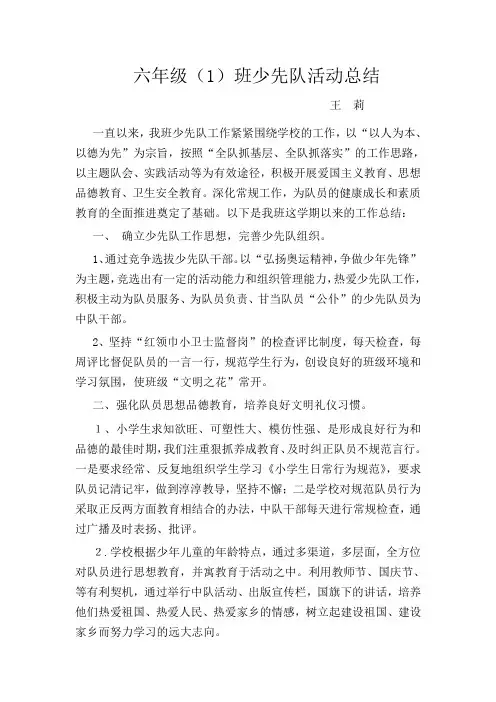 六年级（1）班少先队活动总结

王 莉

一直以来，我班少先队工作紧紧围绕学校的工作，以“以人为本、以德为先”为宗旨，按照“全队抓基层、全队抓落实”的工作思路，以主题队会、实践活动等为有效途径，积极开展爱国主义教育、思想品德教育、卫生安全教育。深化常规工作，为队员的健康成长和素质教育的全面推进奠定了基础。以下是我班这学期以来的工作总结：

一、 确立少先队工作思想，完善少先队组织。

1、通过竞争选拔少先队干部。以“弘扬奥运精神，争做少年先锋”为主题，竞选出有一定的活动能力和组织管理能力，热爱少先队工作，积极主动为队员服务、为队员负责、甘当队员“公仆”的少先队员为中队干部。

2、坚持“红领巾小卫士监督岗”的检查评比制度，每天检查，每周评比督促队员的一言一行，规范学生行为，创设良好的班级环境和学习氛围，使班级“文明之花”常开。

二、强化队员思想品德教育，培养良好文明礼仪习惯。

1、小学生求知欲旺、可塑性大、模仿性强、是形成良好行为和品德的最佳时期，我们注重狠抓养成教育、及时纠正队员不规范言行。一是要求经常、反复地组织学生学习《小学生日常行为规范》，要求队员记清记牢，做到淳淳教导，坚持不懈；二是学校对规范队员行为采取正反两方面教育相结合的办法，中队干部每天进行常规检查，通过广播及时表扬、批评。

2．学校根据少年儿童的年龄特点，通过多渠道，多层面，全方位对队员进行思想教育，并寓教育于活动之中。利用教师节、国庆节、等有利契机，通过举行中队活动、出版宣传栏，国旗下的讲话，培养他们热爱祖国、热爱人民、热爱家乡的情感，树立起建设祖国、建设家乡而努力学习的远大志向。